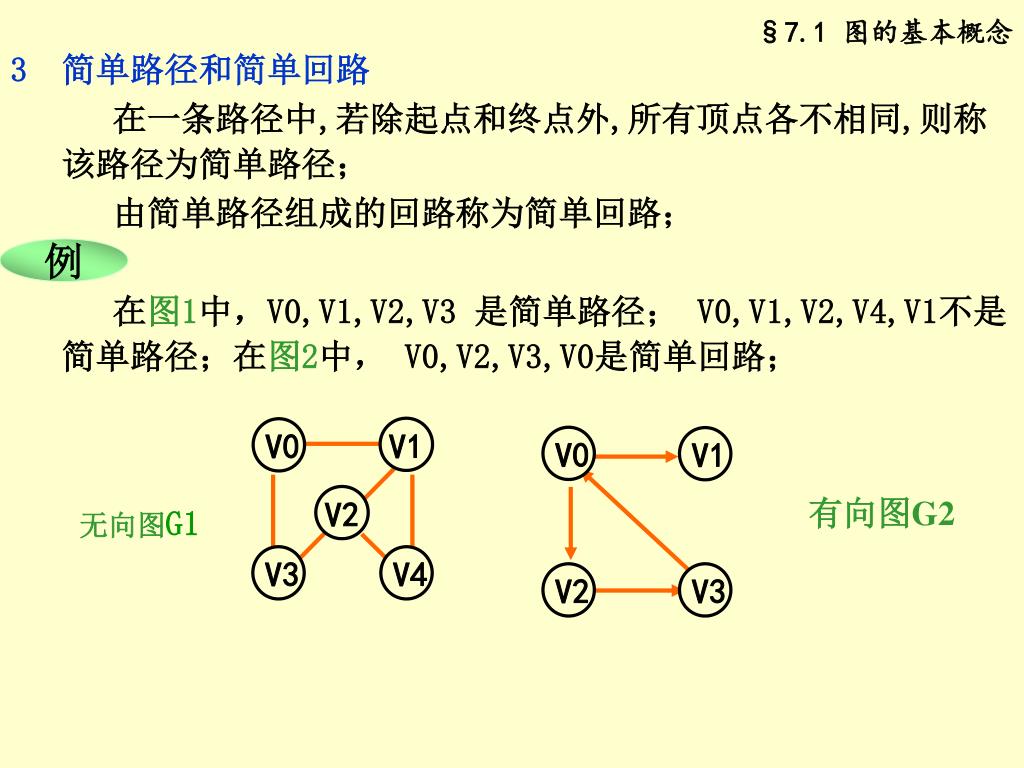 §7.1 图的基本概念

3 简单路径和简单回路

在一条路径中,若除起点和终点外,所有顶点各不相同,则称该路径为简单路径;

由简单路径组成的回路称为简单回路;

例

在图1中，V0,V1,V2,V3 是简单路径； V0,V1,V2,V4,V1不是简单路径；在图2中， V0,V2,V3,V0是简单回路；

V0 V1 V2 V3 V4

无向图G1

V0 V1 V2 V3

有向图G2